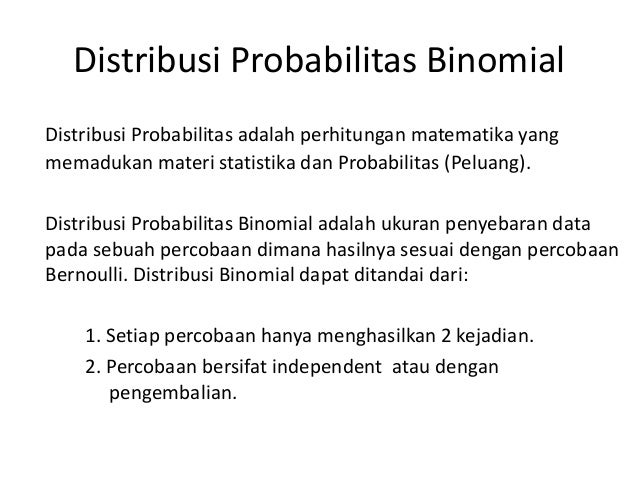 Distribusi Probabilitas Binomial

Distribusi Probabilitas adalah perhitungan matematika yang memadukan materi statistika dan Probabilitas (Peluang).

Distribusi Probabilitas Binomial adalah ukuran penyebaran data pada sebuah percobaan dimana hasilnya sesuai dengan percobaan Bernoulli. Distribusi Binomial dapat ditandai dari:

1. Setiap percobaan hanya menghasilkan 2 kejadian.
2. Percobaan bersifat independent atau dengan pengembalian.